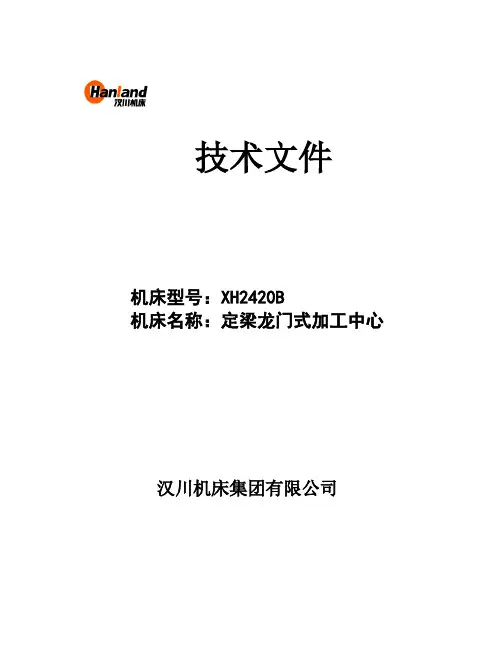 Hanland
汉川机床

技术文件

机床型号：XH2420B
机床名称：定梁龙门式加工中心

汉川机床集团有限公司